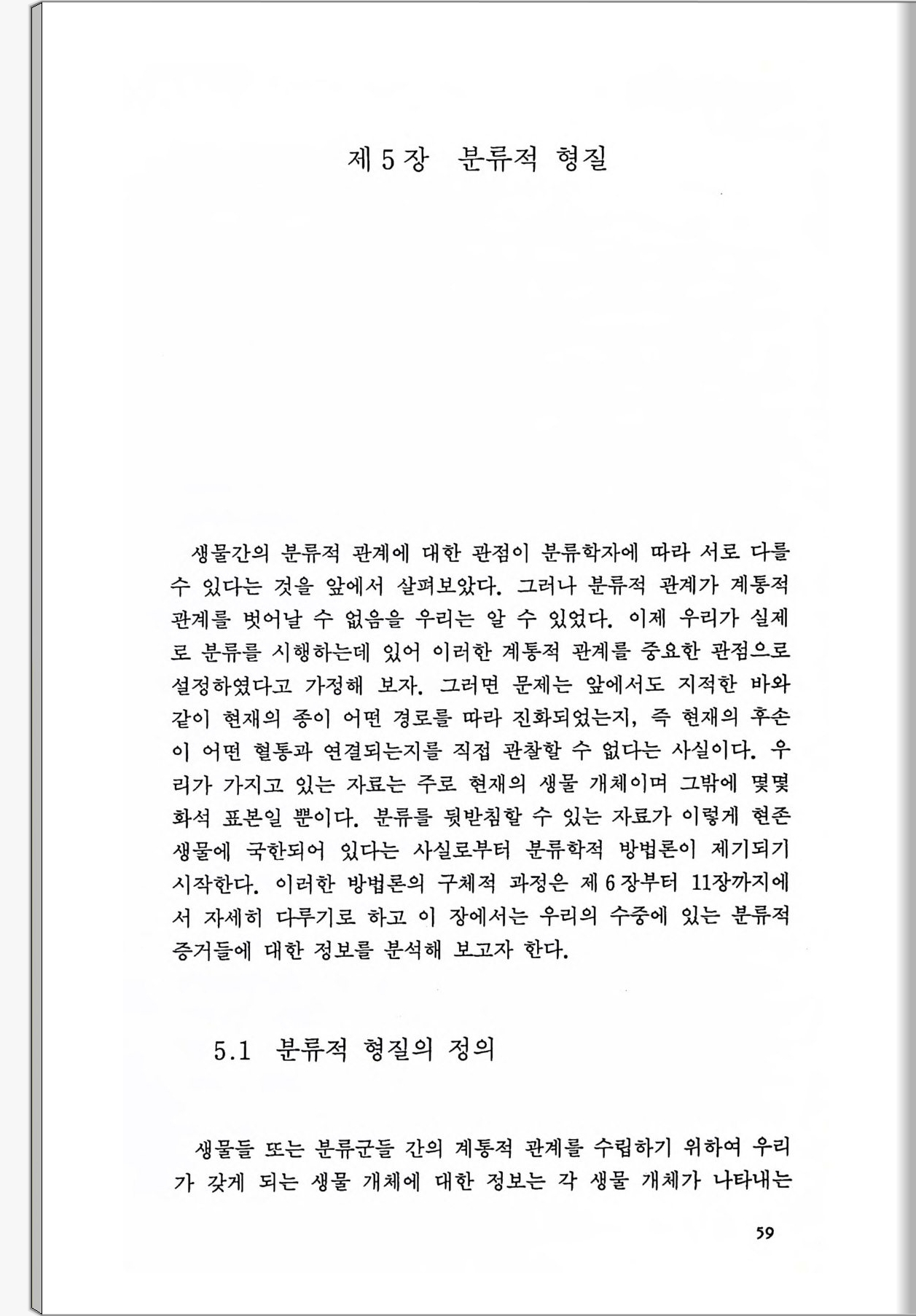 제 5 장 분류적 형질

생물간의 분류적 관계에 대한 관점이 분류학자에 따라 서로 다를 수 있다는 것을 앞에서 살펴보았다. 그러나 분류적 관계가 계통적 관계를 벗어날 수 없음을 우리는 알 수 있었다. 이제 우리가 실제로 분류를 시행하는데 있어 이러한 계통적 관계를 중요한 관점으로 설정하였다고 가정해 보자. 그러면 문제는 앞에서도 지적한 바와 같이 현재의 종이 어떤 경로를 따라 진화되었는지, 즉 현재의 후손이 어떤 혈통과 연결되는지를 직접 관찰할 수 없다는 사실이다. 우리가 가지고 있는 자료는 주로 현재의 생물 개체이며 그밖에 몇몇 화석 표본일 뿐이다. 분류를 뒷받침할 수 있는 자료가 이렇게 현존 생물에 국한되어 있다는 사실로부터 분류학적 방법론이 제기되기 시작한다. 이러한 방법론의 구체적 과정은 제 6 장부터 11장까지에서 자세히 다루기로 하고 이 장에서는 우리의 수중에 있는 분류적 증거들에 대한 정보를 분석해 보고자 한다.

5.1 분류적 형질의 정의

생물들 또는 분류군들 간의 계통적 관계를 수립하기 위하여 우리가 갖게 되는 생물 개체에 대한 정보는 각 생물 개체가 나타내는

59